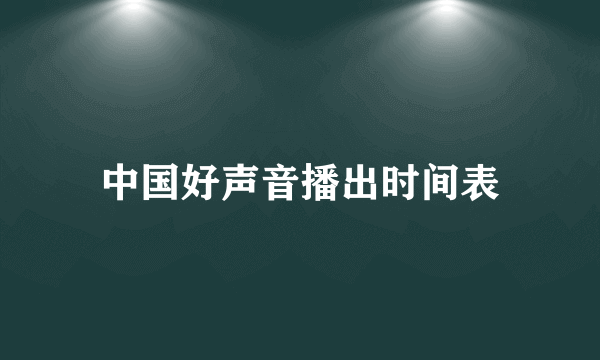 中国好声音播出时间表